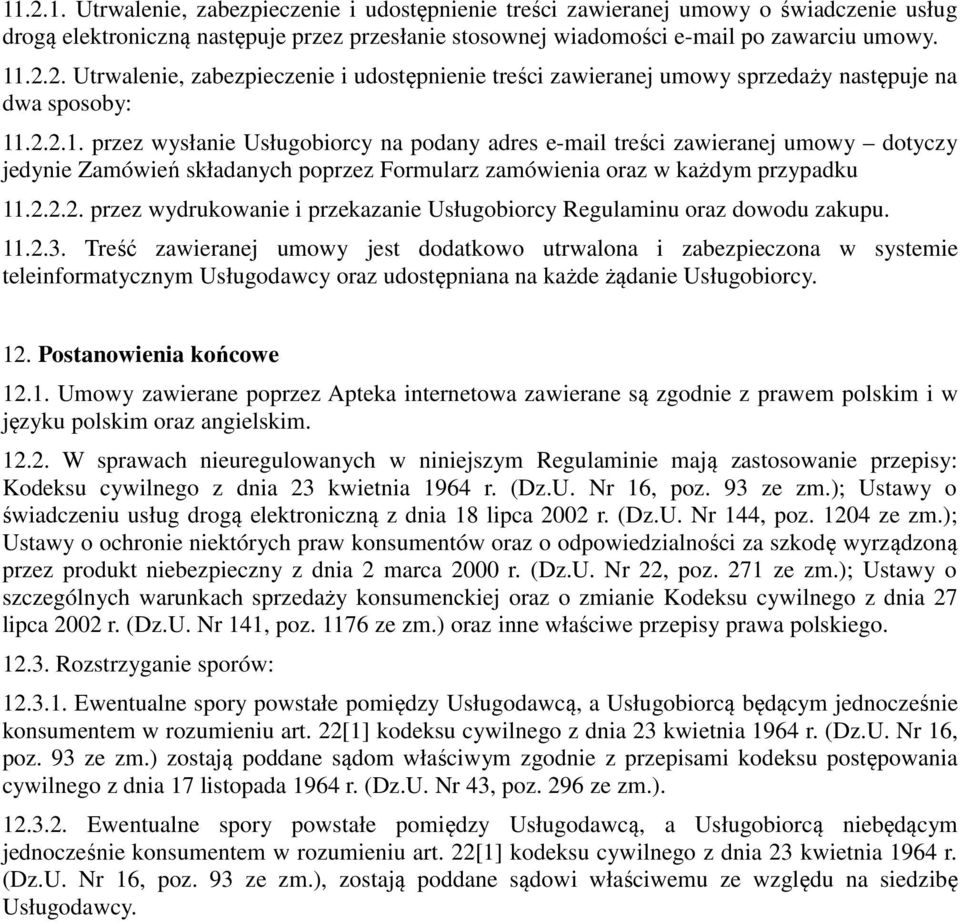 11.2.1. Utrwalenie, zabezpieczenie i udostępnienie treści zawieranej umowy o świadczenie usług drogą elektroniczną następuje przez przesłanie stosownej wiadomości e-mail po zawarciu umowy.

11.2.2. Utrwalenie, zabezpieczenie i udostępnienie treści zawieranej umowy sprzedaży następuje na dwa sposoby:

11.2.2.1. przez wysłanie Usługobiorcy na podany adres e-mail treści zawieranej umowy – dotyczy jedynie Zamówień składanych poprzez Formularz zamówienia oraz w każdym przypadku

11.2.2.2. przez wydrukowanie i przekazanie Usługobiorcy Regulaminu oraz dowodu zakupu.

11.2.3. Treść zawieranej umowy jest dodatkowo utrwalona i zabezpieczona w systemie teleinformatycznym Usługodawcy oraz udostępniana na każde żądanie Usługobiorcy.

12. Postanowienia końcowe

12.1. Umowy zawierane poprzez Apteka internetowa zawierane są zgodnie z prawem polskim i w języku polskim oraz angielskim.

12.2. W sprawach nieuregulowanych w niniejszym Regulaminie mają zastosowanie przepisy: Kodeksu cywilnego z dnia 23 kwietnia 1964 r. (Dz.U. Nr 16, poz. 93 ze zm.); Ustawy o świadczeniu usług drogą elektroniczną z dnia 18 lipca 2002 r. (Dz.U. Nr 144, poz. 1204 ze zm.); Ustawy o ochronie niektórych praw konsumentów oraz o odpowiedzialności za szkodę wyrządzoną przez produkt niebezpieczny z dnia 2 marca 2000 r. (Dz.U. Nr 22, poz. 271 ze zm.); Ustawy o szczególnych warunkach sprzedaży konsumenckiej oraz o zmianie Kodeksu cywilnego z dnia 27 lipca 2002 r. (Dz.U. Nr 141, poz. 1176 ze zm.) oraz inne właściwe przepisy prawa polskiego.

12.3. Rozstrzyganie sporów:

12.3.1. Ewentualne spory powstałe pomiędzy Usługodawcą, a Usługobiorcą będącym jednocześnie konsumentem w rozumieniu art. 22[1] kodeksu cywilnego z dnia 23 kwietnia 1964 r. (Dz.U. Nr 16, poz. 93 ze zm.) zostają poddane sądom właściwym zgodnie z przepisami kodeksu postępowania cywilnego z dnia 17 listopada 1964 r. (Dz.U. Nr 43, poz. 296 ze zm.).

12.3.2. Ewentualne spory powstałe pomiędzy Usługodawcą, a Usługobiorcą niebędącym jednocześnie konsumentem w rozumieniu art. 22[1] kodeksu cywilnego z dnia 23 kwietnia 1964 r. (Dz.U. Nr 16, poz. 93 ze zm.), zostają poddane sądowi właściwemu ze względu na siedzibę Usługodawcy.